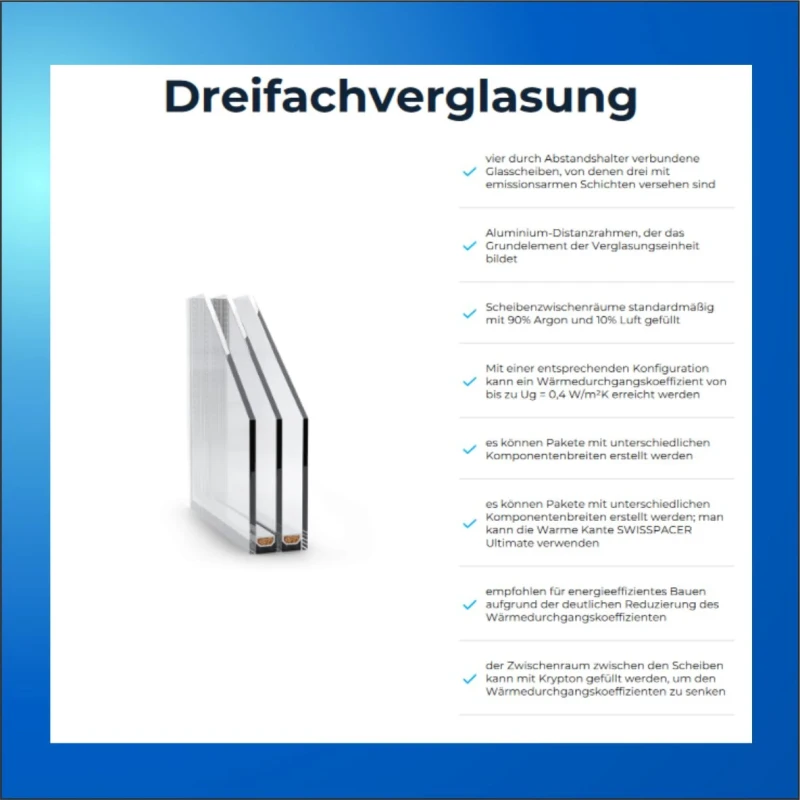 Dreifachverglasung

vier durch Abstandshalter verbundene Glasscheiben, von denen drei mit emissionsarmen Schichten versehen sind

Aluminium-Distanzrahmen, der das Grundelement der Verglasungseinheit bildet

Scheibenzwischenräume standardmäßig mit 90% Argon und 10% Luft gefüllt

Mit einer entsprechenden Konfiguration kann ein Wärmedurchgangskoeffizient von bis zu Ug = 0,4 W/m²K erreicht werden

es können Pakete mit unterschiedlichen Komponentenbreiten erstellt werden

es können Pakete mit unterschiedlichen Komponentenbreiten erstellt werden; man kann die Warme Kante SWISSPACER Ultimate verwenden

empfohlen für energieeffizientes Bauen aufgrund der deutlichen Reduzierung des Wärmedurchgangskoeffizienten

der Zwischenraum zwischen den Scheiben kann mit Krypton gefüllt werden, um den Wärmedurchgangskoeffizienten zu senken